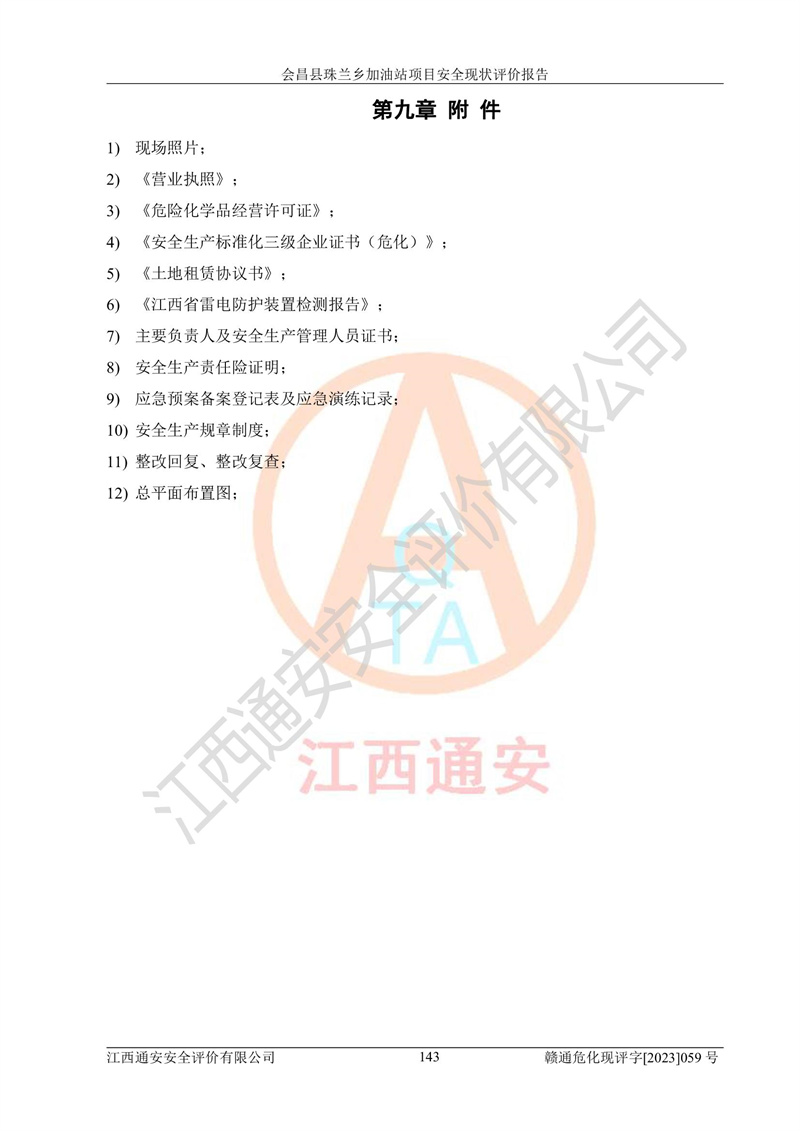 会昌县珠兰乡加油站项目安全现状评价报告

第九章 附 件

1) 现场照片；

2) 《营业执照》；

3) 《危险化学品经营许可证》；

4) 《安全生产标准化三级企业证书（危化）》；

5) 《土地租赁协议书》；

6) 《江西省雷电防护装置检测报告》；

7) 主要负责人及安全生产管理人员证书；

8) 安全生产责任险证明；

9) 应急预案备案登记表及应急演练记录；

10) 安全生产规章制度；

11) 整改回复、整改复查；

12) 总平面布置图；

江西通安安全评价有限公司 143 赣通危化现评字[2023]059号

江西通安安全评价有限公司

QTA
江西通安